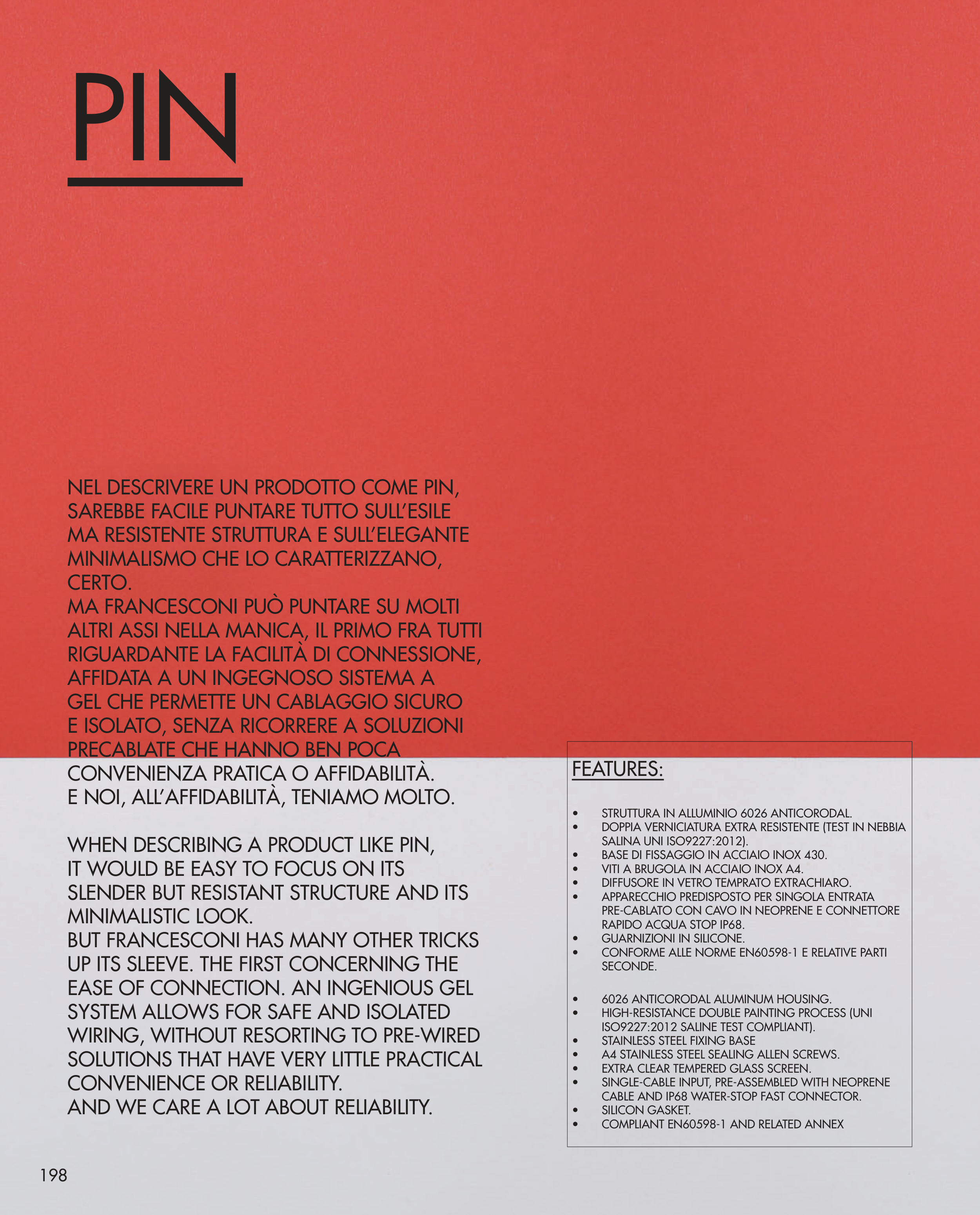 PIN

NEL DESCRIVERE UN PRODOTTO COME PIN, SAREBBE FACILE PUNTARE TUTTO SULL'ESILE MA RESISTENTE STRUTTURA E SULL'ELEGANTE MINIMALISMO CHE LO CARATTERIZZANO, CERTO.
MA FRANCESCONI PUÒ PUNTARE SU MOLTI ALTRI ASSI NELLA MANICA, IL PRIMO FRA TUTTI RIGUARDANTE LA FACILITÀ DI CONNESSIONE, AFFIDATA A UN INGEGNOSO SISTEMA A GEL CHE PERMETTE UN CABLAGGIO SICURO E ISOLATO, SENZA RICORRERE A SOLUZIONI PRECABLATE CHE HANNO BEN POCA CONVENIENZA PRATICA O AFFIDABILITÀ.
E NOI, ALL'AFFIDABILITÀ, TENIAMO MOLTO.

WHEN DESCRIBING A PRODUCT LIKE PIN, IT WOULD BE EASY TO FOCUS ON ITS SLENDER BUT RESISTANT STRUCTURE AND ITS MINIMALISTIC LOOK.
BUT FRANCESCONI HAS MANY OTHER TRICKS UP ITS SLEEVE. THE FIRST CONCERNING THE EASE OF CONNECTION. AN INGENIOUS GEL SYSTEM ALLOWS FOR SAFE AND ISOLATED WIRING, WITHOUT RESORTING TO PRE-WIRED SOLUTIONS THAT HAVE VERY LITTLE PRACTICAL CONVENIENCE OR RELIABILITY.
AND WE CARE A LOT ABOUT RELIABILITY.

FEATURES:

• STRUTTURA IN ALLUMINIO 6026 ANTICORODAL.
• DOPPIA VERNICIATURA EXTRA RESISTENTE (TEST IN NEBBIA SALINA UNI ISO9227:2012).
• BASE DI FISSAGGIO IN ACCIAIO INOX 430.
• VITI A BRUGOLA IN ACCIAIO INOX A4.
• DIFFUSORE IN VETRO TEMPRATO EXTRACHIARO.
• APPARECCHIO PREDISPOSTO PER SINGOLA ENTRATA PRE-CABLATO CON CAVO IN NEOPRENE E CONNETTORE RAPIDO ACQUA STOP IP68.
• GUARNIZIONI IN SILICONE.
• CONFORME ALLE NORME EN60598-1 E RELATIVE PARTI SECONDE.

• 6026 ANTICORODAL ALUMINUM HOUSING.
• HIGH-RESISTANCE DOUBLE PAINTING PROCESS (UNI ISO9227:2012 SALINE TEST COMPLIANT).
• STAINLESS STEEL FIXING BASE
• A4 STAINLESS STEEL SEALING ALLEN SCREWS.
• EXTRA CLEAR TEMPERED GLASS SCREEN.
• SINGLE-CABLE INPUT, PRE-ASSEMBLED WITH NEOPRENE CABLE AND IP68 WATER-STOP FAST CONNECTOR.
• SILICON GASKET.
• COMPLIANT EN60598-1 AND RELATED ANNEX

198